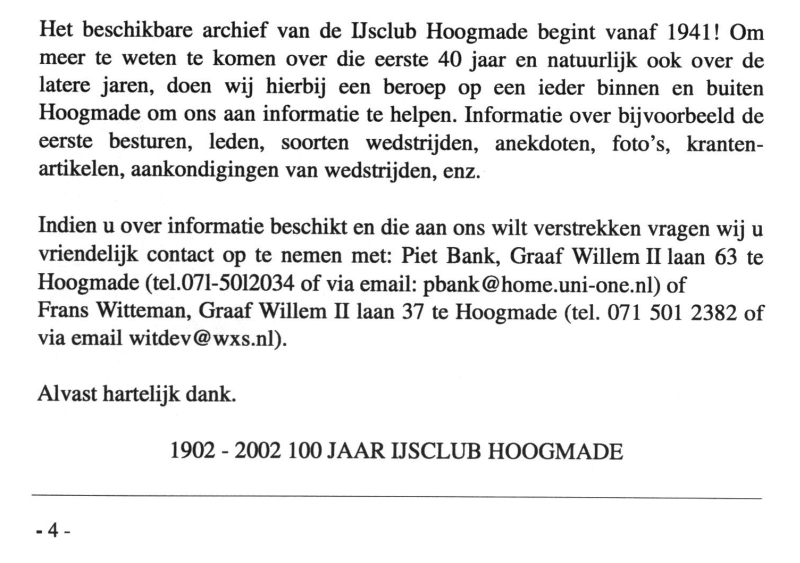 Het beschikbare archief van de IJsclub Hoogmade begint vanaf 1941! Om meer te weten te komen over die eerste 40 jaar en natuurlijk ook over de latere jaren, doen wij hierbij een beroep op een ieder binnen en buiten Hoogmade om ons aan informatie te helpen. Informatie over bijvoorbeeld de eerste besturen, leden, soorten wedstrijden, anekdoten, foto's, krantenartikelen, aankondigingen van wedstrijden, enz.

Indien u over informatie beschikt en die aan ons wilt verstrekken vragen wij u vriendelijk contact op te nemen met: Piet Bank, Graaf Willem II laan 63 te Hoogmade (tel.071-5012034 of via email: pbank@home.uni-one.nl) of Frans Witteman, Graaf Willem II laan 37 te Hoogmade (tel. 071 501 2382 of via email witdev@wxs.nl).

Alvast hartelijk dank.

1902 - 2002 100 JAAR IJSCLUB HOOGMADE

- 4 -